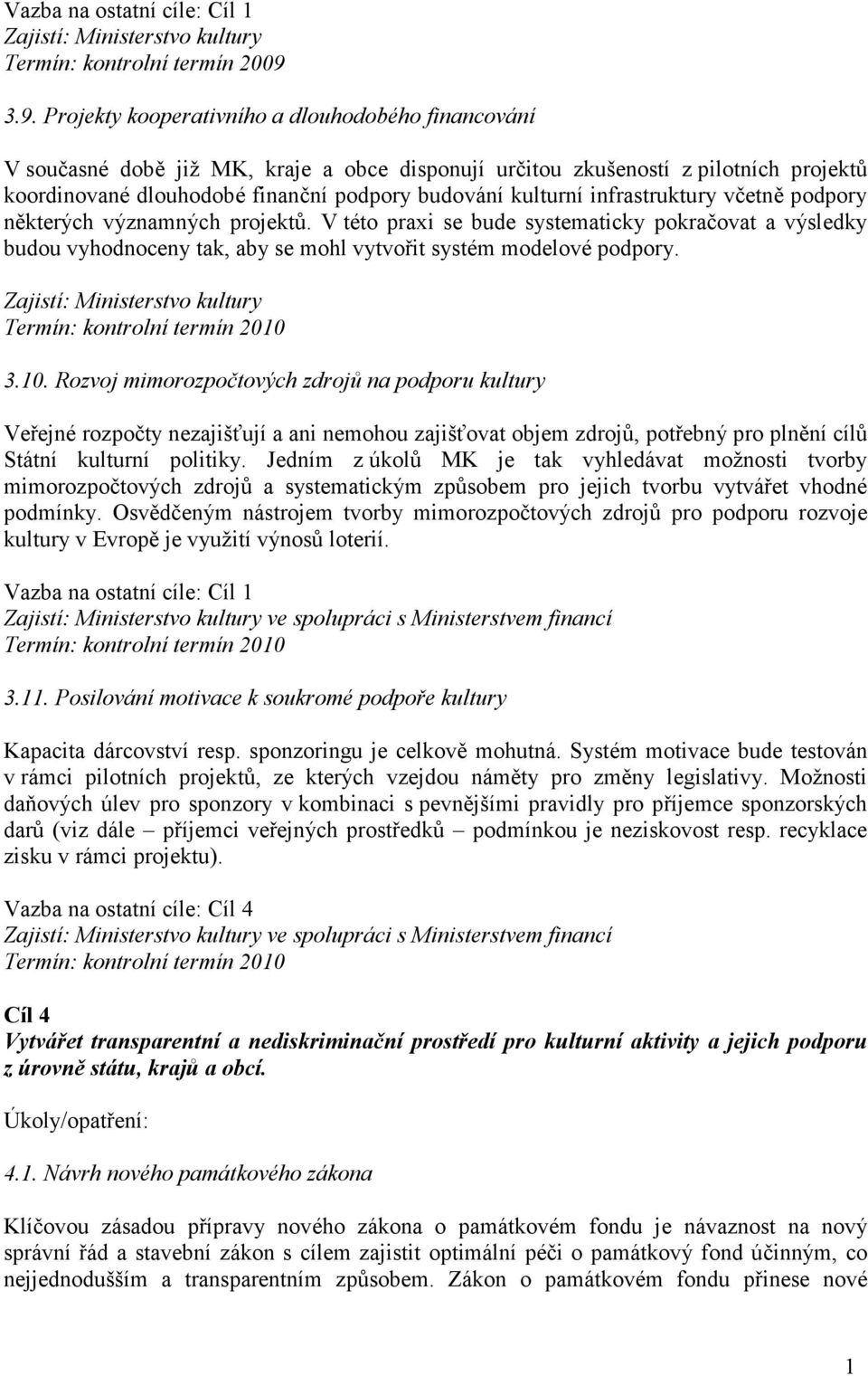 Vazba na ostatní cíle: Cíl 1
Zajistí: Ministerstvo kultury
Termín: kontrolní termín 2009

3.9. Projekty kooperativního a dlouhodobého financování

V současné době již MK, kraje a obce disponují určitou zkušeností z pilotních projektů koordinované dlouhodobé finanční podpory budování kulturní infrastruktury včetně podpory některých významných projektů. V této praxi se bude systematicky pokračovat a výsledky budou vyhodnoceny tak, aby se mohl vytvořit systém modelové podpory.

Zajistí: Ministerstvo kultury
Termín: kontrolní termín 2010

3.10. Rozvoj mimorozpočtových zdrojů na podporu kultury

Veřejné rozpočty nezajišťují a ani nemohou zajišťovat objem zdrojů, potřebný pro plnění cílů Státní kulturní politiky. Jedním z úkolů MK je tak vyhledávat možnosti tvorby mimorozpočtových zdrojů a systematickým způsobem pro jejich tvorbu vytvářet vhodné podmínky. Osvědčeným nástrojem tvorby mimorozpočtových zdrojů pro podporu rozvoje kultury v Evropě je využití výnosů loterií.

Vazba na ostatní cíle: Cíl 1
Zajistí: Ministerstvo kultury ve spolupráci s Ministerstvem financí
Termín: kontrolní termín 2010

3.11. Posilování motivace k soukromé podpoře kultury

Kapacita dárcovství resp. sponzoringu je celkově mohutná. Systém motivace bude testován v rámci pilotních projektů, ze kterých vzejdou náměty pro změny legislativy. Možnosti daňových úlev pro sponzory v kombinaci s pevnějšími pravidly pro příjemce sponzorských darů (viz dále – příjemci veřejných prostředků – podmínkou je neziskovost resp. recyklace zisku v rámci projektu).

Vazba na ostatní cíle: Cíl 4
Zajistí: Ministerstvo kultury ve spolupráci s Ministerstvem financí
Termín: kontrolní termín 2010

Cíl 4
Vytvářet transparentní a nediskriminační prostředí pro kulturní aktivity a jejich podporu z úrovně státu, krajů a obcí.

Úkoly/opatření:

4.1. Návrh nového památkového zákona

Klíčovou zásadou přípravy nového zákona o památkovém fondu je návaznost na nový správní řád a stavební zákon s cílem zajistit optimální péči o památkový fond účinným, co nejjednodušším a transparentním způsobem. Zákon o památkovém fondu přinese nové

1